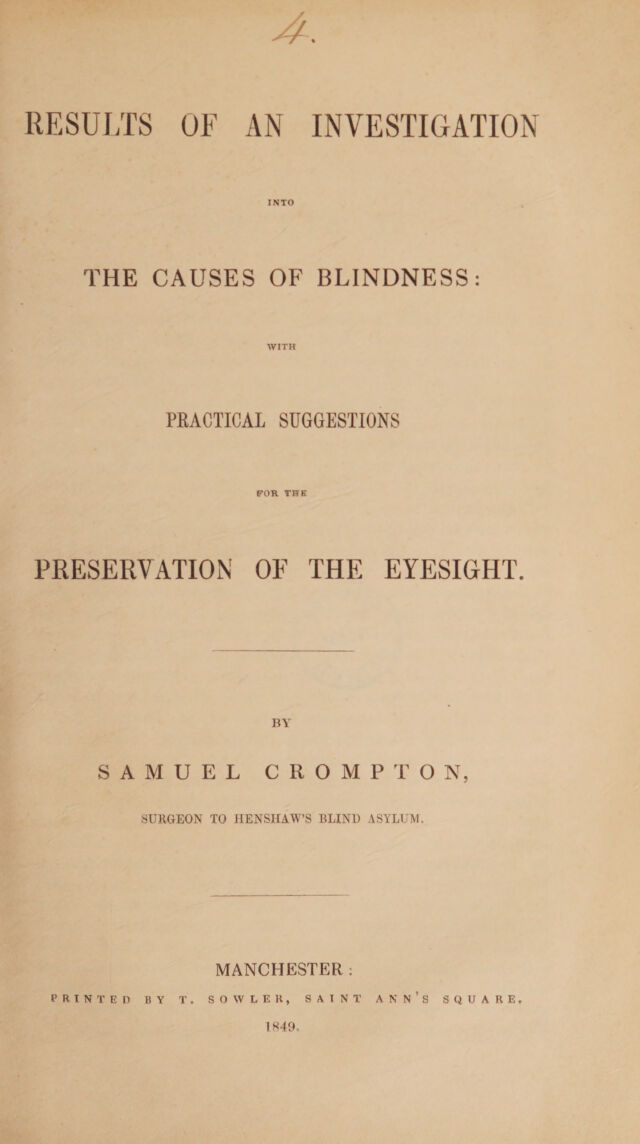 4.

RESULTS OF AN INVESTIGATION

INTO

THE CAUSES OF BLINDNESS:

WITH

PRACTICAL SUGGESTIONS

FOR THE

PRESERVATION OF THE EYESIGHT.

BY

SAMUEL CROMPTON,

SURGEON TO HENSHAW'S BLIND ASYLUM.

MANCHESTER:

PRINTED BY T. SOWLER, SAINT ANN'S SQUARE.

1849.